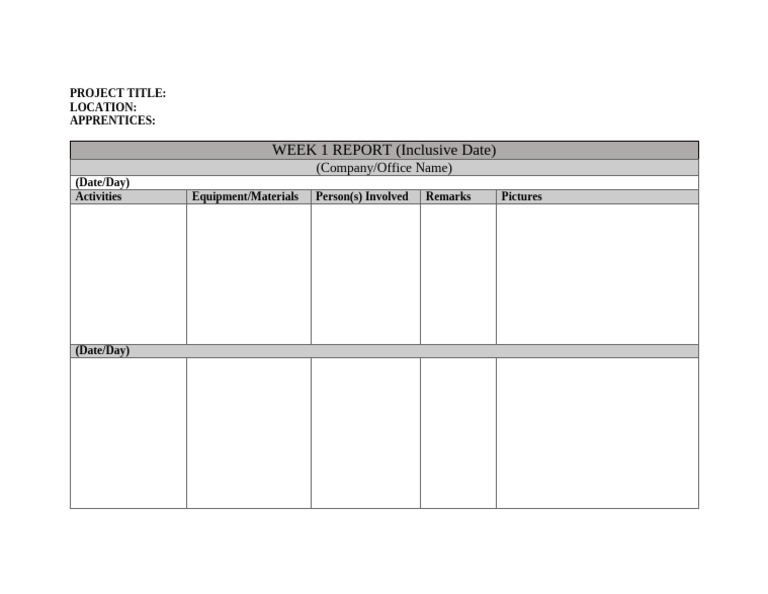 PROJECT TITLE:
LOCATION:
APPRENTICES:

| WEEK 1 REPORT (Inclusive Date) | | | | |
|---|---|---|---|---|
| (Company/Office Name) | | | | |
| (Date/Day) | | | | |
| Activities | Equipment/Materials | Person(s) Involved | Remarks | Pictures |
| | | | | |
| (Date/Day) | | | | |
| | | | | |